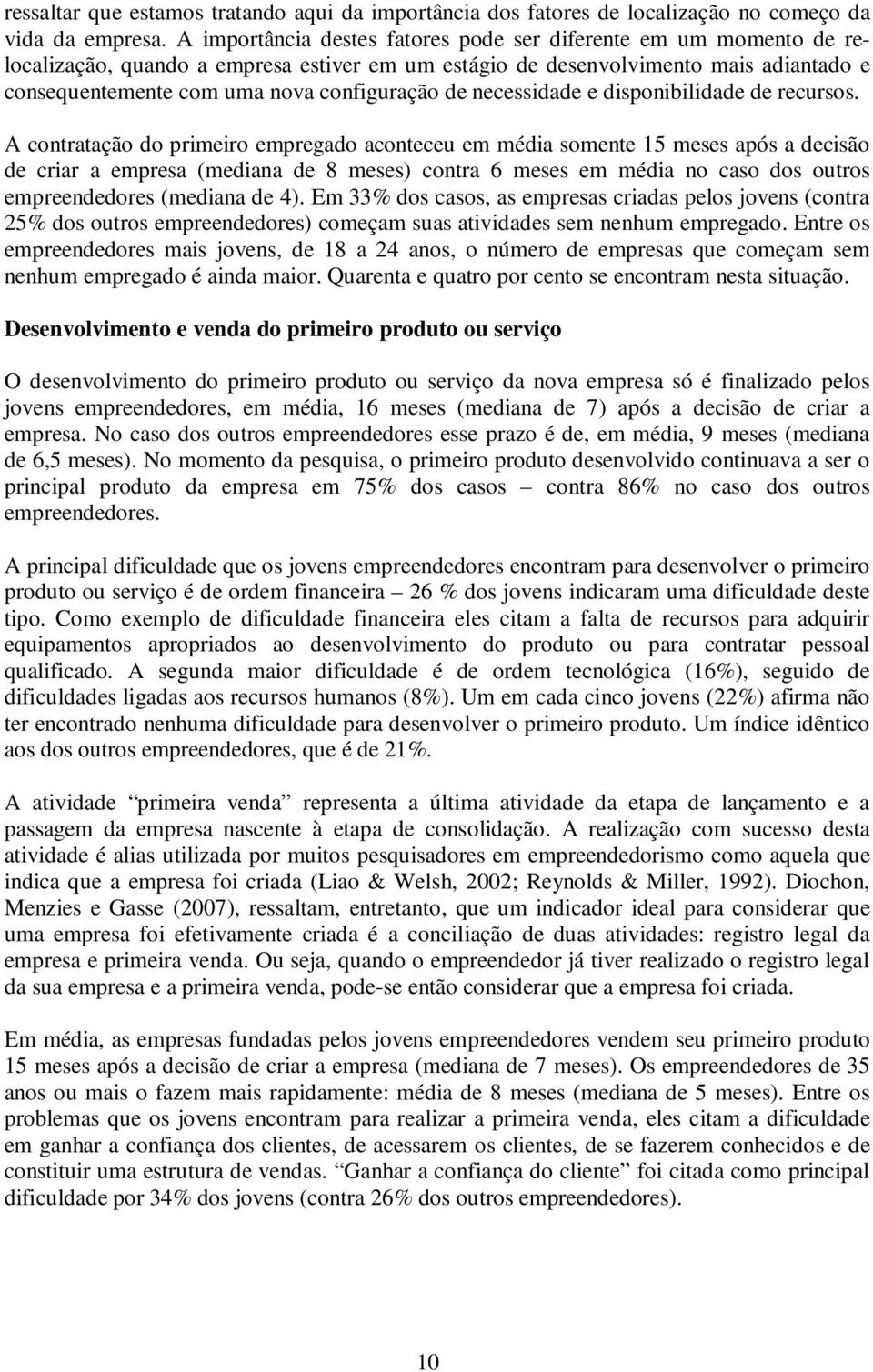 ressaltar que estamos tratando aqui da importância dos fatores de localização no começo da vida da empresa. A importância destes fatores pode ser diferente em um momento de relocalização, quando a empresa estiver em um estágio de desenvolvimento mais adiantado e consequentemente com uma nova configuração de necessidade e disponibilidade de recursos.

A contratação do primeiro empregado aconteceu em média somente 15 meses após a decisão de criar a empresa (mediana de 8 meses) contra 6 meses em média no caso dos outros empreendedores (mediana de 4). Em 33% dos casos, as empresas criadas pelos jovens (contra 25% dos outros empreendedores) começam suas atividades sem nenhum empregado. Entre os empreendedores mais jovens, de 18 a 24 anos, o número de empresas que começam sem nenhum empregado é ainda maior. Quarenta e quatro por cento se encontram nesta situação.

Desenvolvimento e venda do primeiro produto ou serviço

O desenvolvimento do primeiro produto ou serviço da nova empresa só é finalizado pelos jovens empreendedores, em média, 16 meses (mediana de 7) após a decisão de criar a empresa. No caso dos outros empreendedores esse prazo é de, em média, 9 meses (mediana de 6,5 meses). No momento da pesquisa, o primeiro produto desenvolvido continuava a ser o principal produto da empresa em 75% dos casos – contra 86% no caso dos outros empreendedores.

A principal dificuldade que os jovens empreendedores encontram para desenvolver o primeiro produto ou serviço é de ordem financeira – 26 % dos jovens indicaram uma dificuldade deste tipo. Como exemplo de dificuldade financeira eles citam a falta de recursos para adquirir equipamentos apropriados ao desenvolvimento do produto ou para contratar pessoal qualificado. A segunda maior dificuldade é de ordem tecnológica (16%), seguido de dificuldades ligadas aos recursos humanos (8%). Um em cada cinco jovens (22%) afirma não ter encontrado nenhuma dificuldade para desenvolver o primeiro produto. Um índice idêntico aos dos outros empreendedores, que é de 21%.

A atividade “primeira venda” representa a última atividade da etapa de lançamento e a passagem da empresa nascente à etapa de consolidação. A realização com sucesso desta atividade é alias utilizada por muitos pesquisadores em empreendedorismo como aquela que indica que a empresa foi criada (Liao & Welsh, 2002; Reynolds & Miller, 1992). Diochon, Menzies e Gasse (2007), ressaltam, entretanto, que um indicador ideal para considerar que uma empresa foi efetivamente criada é a conciliação de duas atividades: registro legal da empresa e primeira venda. Ou seja, quando o empreendedor já tiver realizado o registro legal da sua empresa e a primeira venda, pode-se então considerar que a empresa foi criada.

Em média, as empresas fundadas pelos jovens empreendedores vendem seu primeiro produto 15 meses após a decisão de criar a empresa (mediana de 7 meses). Os empreendedores de 35 anos ou mais o fazem mais rapidamente: média de 8 meses (mediana de 5 meses). Entre os problemas que os jovens encontram para realizar a primeira venda, eles citam a dificuldade em ganhar a confiança dos clientes, de acessarem os clientes, de se fazerem conhecidos e de constituir uma estrutura de vendas. “Ganhar a confiança do cliente” foi citada como principal dificuldade por 34% dos jovens (contra 26% dos outros empreendedores).

10